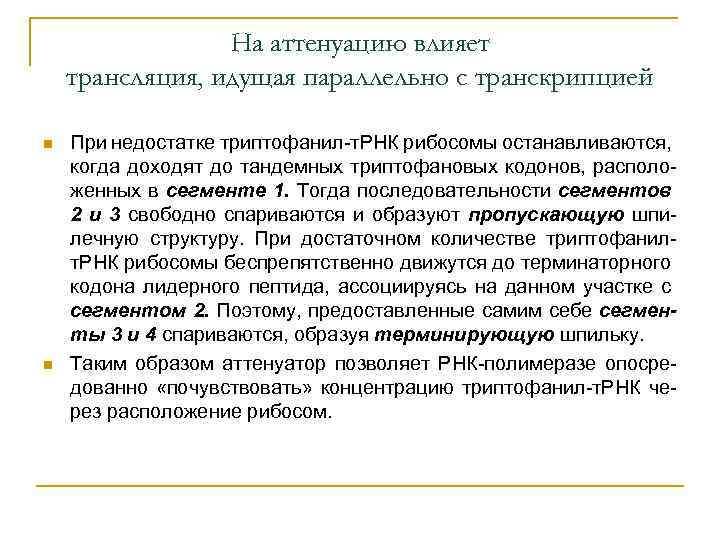 На аттенуацию влияет трансляция, идущая параллельно с транскрипцией

При недостатке триптофанил-тРНК рибосомы останавливаются, когда доходят до тандемных триптофановых кодонов, расположенных в сегменте 1. Тогда последовательности сегментов 2 и 3 свободно спариваются и образуют пропускающую шпилечную структуру. При достаточном количестве триптофанил-тРНК рибосомы беспрепятственно движутся до терминаторного кодона лидерного пептида, ассоциируясь на данном участке с сегментом 2. Поэтому, предоставленные самим себе сегменты 3 и 4 спариваются, образуя терминирующую шпильку.

Таким образом аттенуатор позволяет РНК-полимеразе опосредованно «почувствовать» концентрацию триптофанил-тРНК через расположение рибосом.